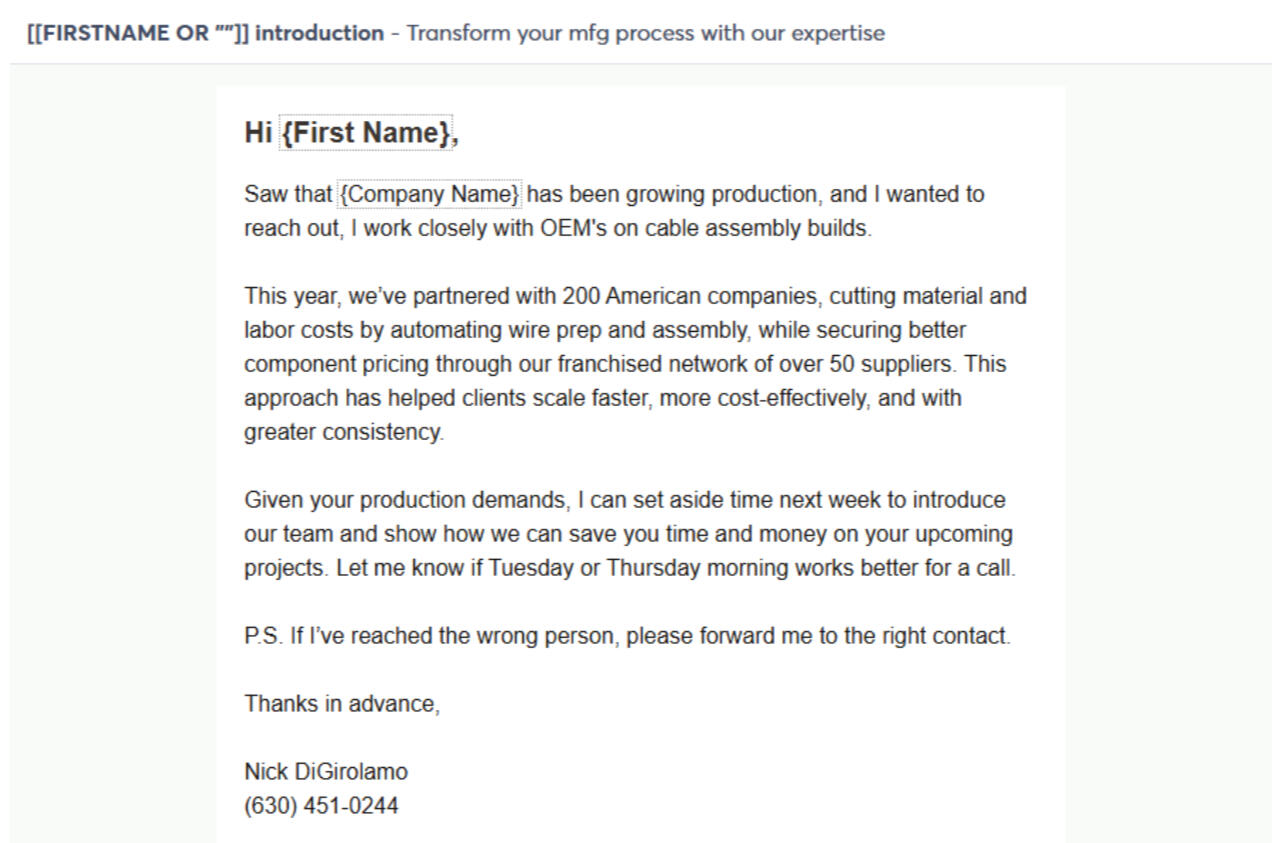 [[FIRSTNAME OR ""]] introduction - Transform your mfg process with our expertise

Hi {First Name},

Saw that {Company Name} has been growing production, and I wanted to reach out, I work closely with OEM's on cable assembly builds.

This year, we've partnered with 200 American companies, cutting material and labor costs by automating wire prep and assembly, while securing better component pricing through our franchised network of over 50 suppliers. This approach has helped clients scale faster, more cost-effectively, and with greater consistency.

Given your production demands, I can set aside time next week to introduce our team and show how we can save you time and money on your upcoming projects. Let me know if Tuesday or Thursday morning works better for a call.

P.S. If I've reached the wrong person, please forward me to the right contact.

Thanks in advance,

Nick DiGirolamo
(630) 451-0244